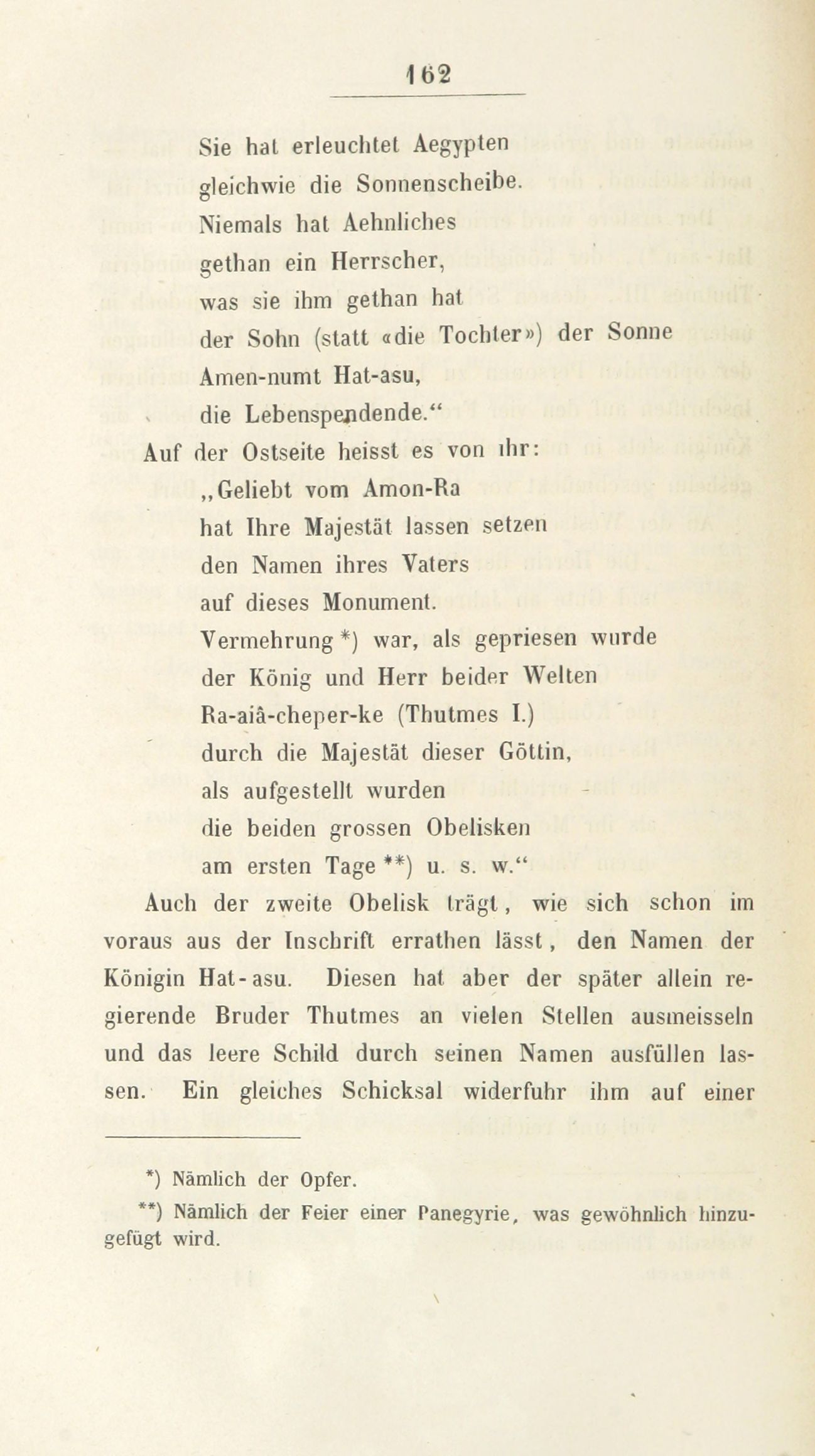 162

Sie hat erleuchtet Aegypten
gleichwie die Sonnenscheibe.
Niemals hat Aehnliches
gethan ein Herrscher,
was sie ihm gethan hat
der Sohn (statt «die Tochter») der Sonne
Amen-numt Hat-asu,
die Lebenspendende.“

Auf der Ostseite heisst es von ihr:
„Geliebt vom Amon-Ra
hat Ihre Majestät lassen setzen
den Namen ihres Vaters
auf dieses Monument.
Vermehrung *) war, als gepriesen wurde
der König und Herr beider Welten
Ra-aiâ-cheper-ke (Thutmes I.)
durch die Majestät dieser Göttin,
als aufgestellt wurden
die beiden grossen Obelisken
am ersten Tage **) u. s. w.“

Auch der zweite Obelisk trägt, wie sich schon im voraus aus der Inschrift errathen lässt, den Namen der Königin Hat-asu. Diesen hat aber der später allein regierende Bruder Thutmes an vielen Stellen ausmeisseln und das leere Schild durch seinen Namen ausfüllen lassen. Ein gleiches Schicksal widerfuhr ihm auf einer

*) Nämlich der Opfer.

**) Nämlich der Feier einer Panegyrie, was gewöhnlich hinzugefügt wird.